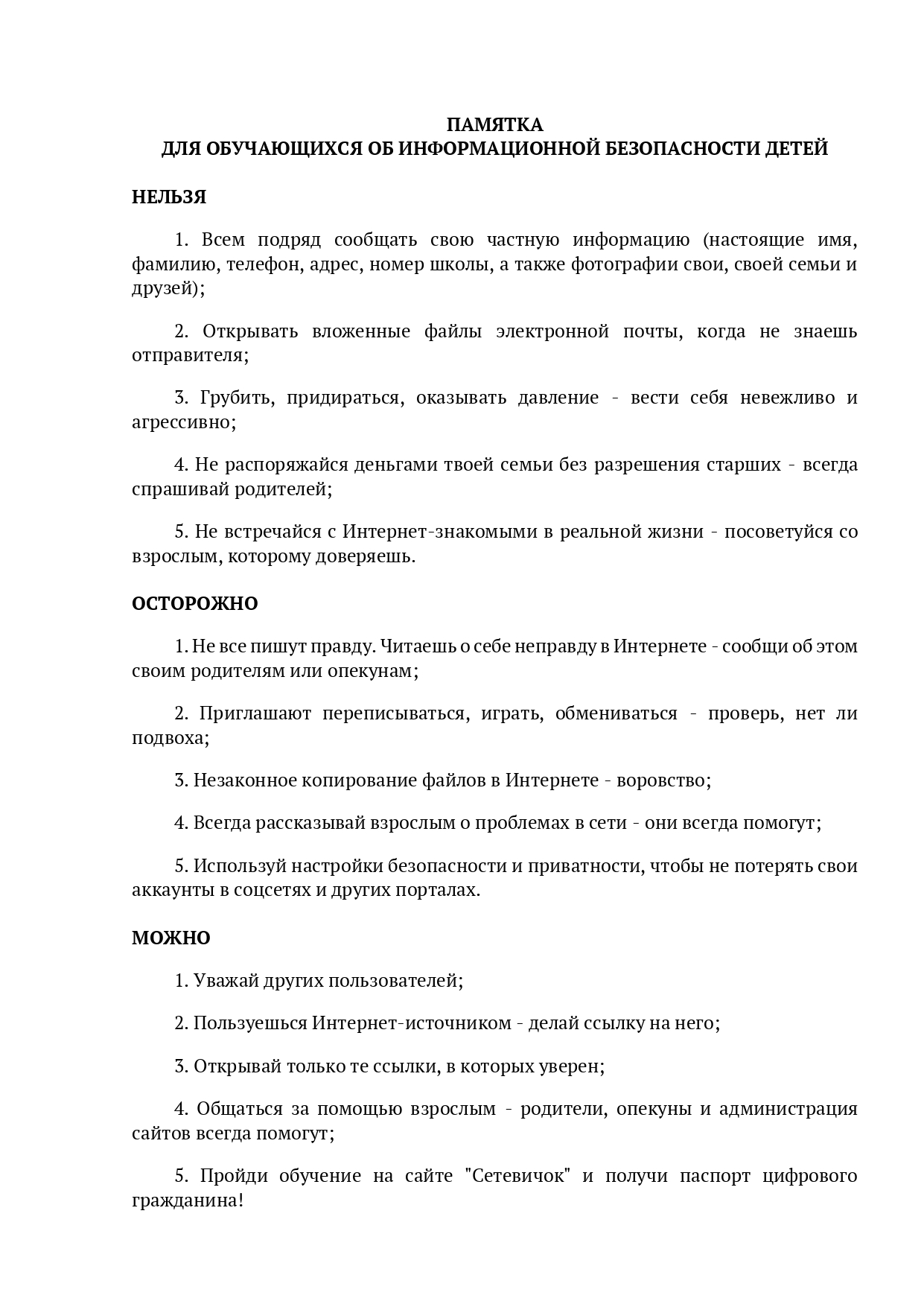 ПАМЯТКА
ДЛЯ ОБУЧАЮЩИХСЯ ОБ ИНФОРМАЦИОННОЙ БЕЗОПАСНОСТИ ДЕТЕЙ

НЕЛЬЗЯ

1. Всем подряд сообщать свою частную информацию (настоящие имя, фамилию, телефон, адрес, номер школы, а также фотографии свои, своей семьи и друзей);

2. Открывать вложенные файлы электронной почты, когда не знаешь отправителя;

3. Грубить, придираться, оказывать давление - вести себя невежливо и агрессивно;

4. Не распоряжайся деньгами твоей семьи без разрешения старших - всегда спрашивай родителей;

5. Не встречайся с Интернет-знакомыми в реальной жизни - посоветуйся со взрослым, которому доверяешь.

ОСТОРОЖНО

1. Не все пишут правду. Читаешь о себе неправду в Интернете - сообщи об этом своим родителям или опекунам;

2. Приглашают переписываться, играть, обмениваться - проверь, нет ли подвоха;

3. Незаконное копирование файлов в Интернете - воровство;

4. Всегда рассказывай взрослым о проблемах в сети - они всегда помогут;

5. Используй настройки безопасности и приватности, чтобы не потерять свои аккаунты в соцсетях и других порталах.

МОЖНО

1. Уважай других пользователей;

2. Пользуешься Интернет-источником - делай ссылку на него;

3. Открывай только те ссылки, в которых уверен;

4. Общаться за помощью взрослым - родители, опекуны и администрация сайтов всегда помогут;

5. Пройди обучение на сайте "Сетевичок" и получи паспорт цифрового гражданина!